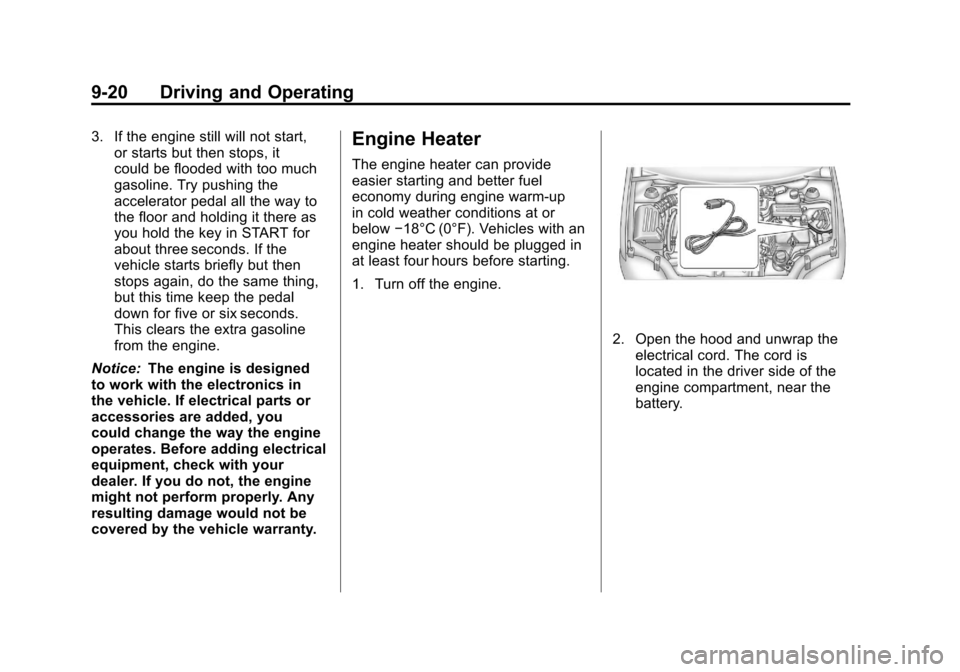 9-20 Driving and Operating

3. If the engine still will not start, or starts but then stops, it could be flooded with too much gasoline. Try pushing the accelerator pedal all the way to the floor and holding it there as you hold the key in START for about three seconds. If the vehicle starts briefly but then stops again, do the same thing, but this time keep the pedal down for five or six seconds. This clears the extra gasoline from the engine.

Notice: The engine is designed to work with the electronics in the vehicle. If electrical parts or accessories are added, you could change the way the engine operates. Before adding electrical equipment, check with your dealer. If you do not, the engine might not perform properly. Any resulting damage would not be covered by the vehicle warranty.

Engine Heater

The engine heater can provide easier starting and better fuel economy during engine warm-up in cold weather conditions at or below −18°C (0°F). Vehicles with an engine heater should be plugged in at least four hours before starting.

1. Turn off the engine.

2. Open the hood and unwrap the electrical cord. The cord is located in the driver side of the engine compartment, near the battery.

carmanualsonline.info